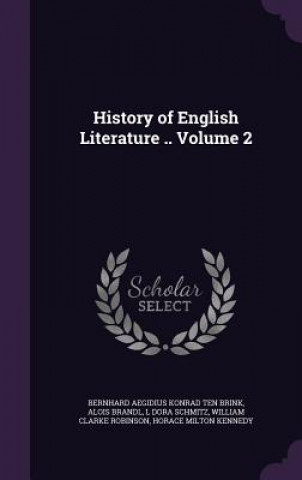 History of English Literature .. Volume 2

Scholar SELECT

BERNHARD AEGIDIUS KONRAD TEN BRINK, ALOIS BRANDL, L DORA SCHMITZ, WILLIAM CLARKE ROBINSON, HORACE MILTON KENNEDY